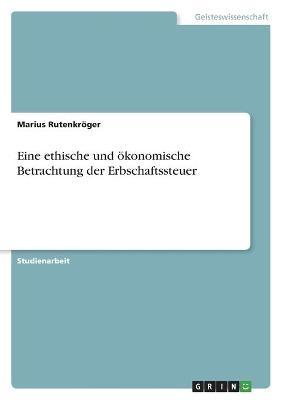 Geisteswissenschaft

Marius Rutenkröger

Eine ethische und ökonomische Betrachtung der Erbschaftssteuer

Studienarbeit

GRIN